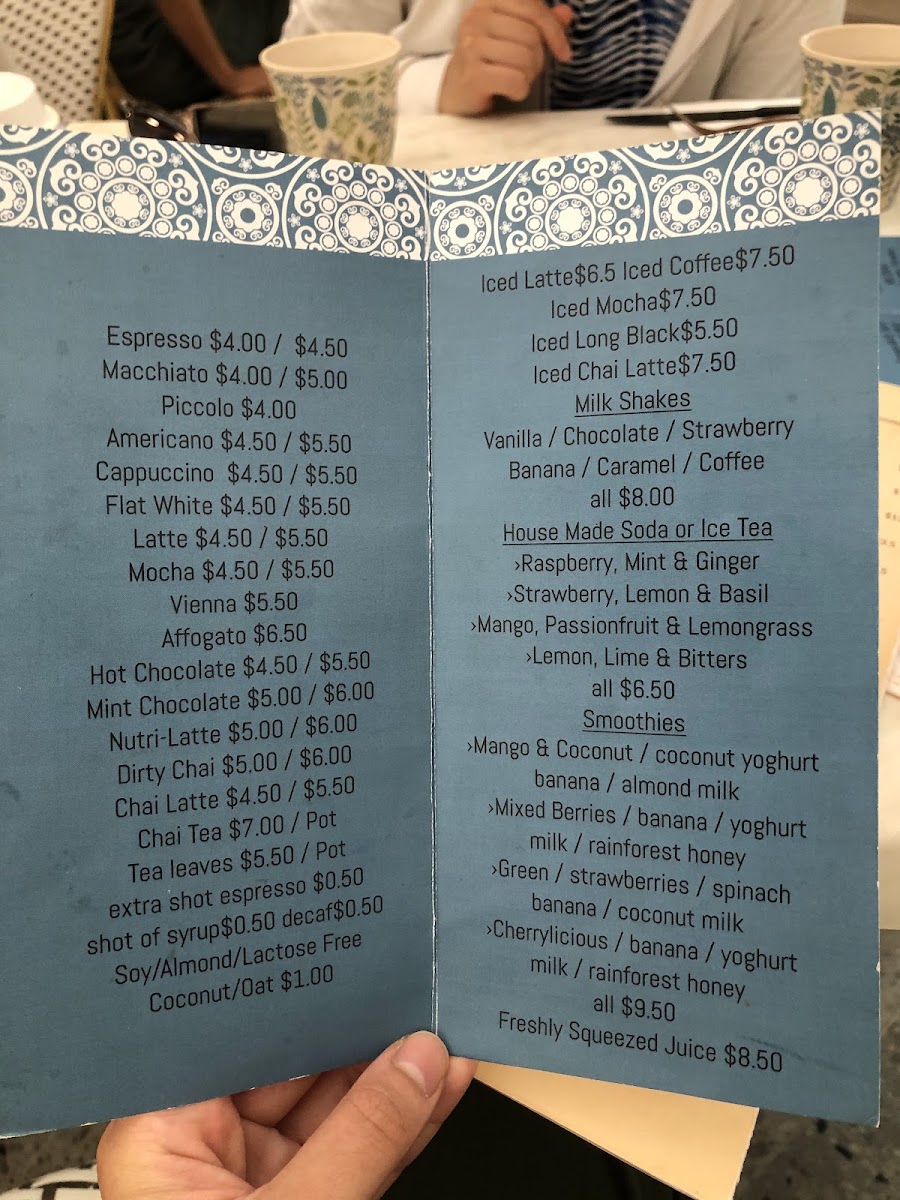 Espresso $4.00 / $4.50
Macchiato $4.00 / $5.00
Piccolo $4.00
Americano $4.50 / $5.50
Cappuccino $4.50 / $5.50
Flat White $4.50 / $5.50
Latte $4.50 / $5.50
Mocha $4.50 / $5.50
Vienna $5.50
Affogato $6.50
Hot Chocolate $4.50 / $5.50
Mint Chocolate $5.00 / $6.00
Nutri-Latte $5.00 / $6.00
Dirty Chai $5.00 / $6.00
Chai Latte $4.50 / $5.50
Chai Tea $7.00 / Pot
Tea leaves $5.50 / Pot
extra shot espresso $0.50
shot of syrup$0.50 decaf$0.50
Soy/Almond/Lactose Free
Coconut/Oat $1.00

Iced Latte$6.5 Iced Coffee$7.50
Iced Mocha$7.50
Iced Long Black$5.50
Iced Chai Latte$7.50

Milk Shakes
Vanilla / Chocolate / Strawberry
Banana / Caramel / Coffee
all $8.00

House Made Soda or Ice Tea
›Raspberry, Mint & Ginger
›Strawberry, Lemon & Basil
›Mango, Passionfruit & Lemongrass
›Lemon, Lime & Bitters
all $6.50

Smoothies
›Mango & Coconut / coconut yoghurt banana / almond milk
›Mixed Berries / banana / yoghurt milk / rainforest honey
›Green / strawberries / spinach banana / coconut milk
›Cherrylicious / banana / yoghurt milk / rainforest honey
all $9.50
Freshly Squeezed Juice $8.50